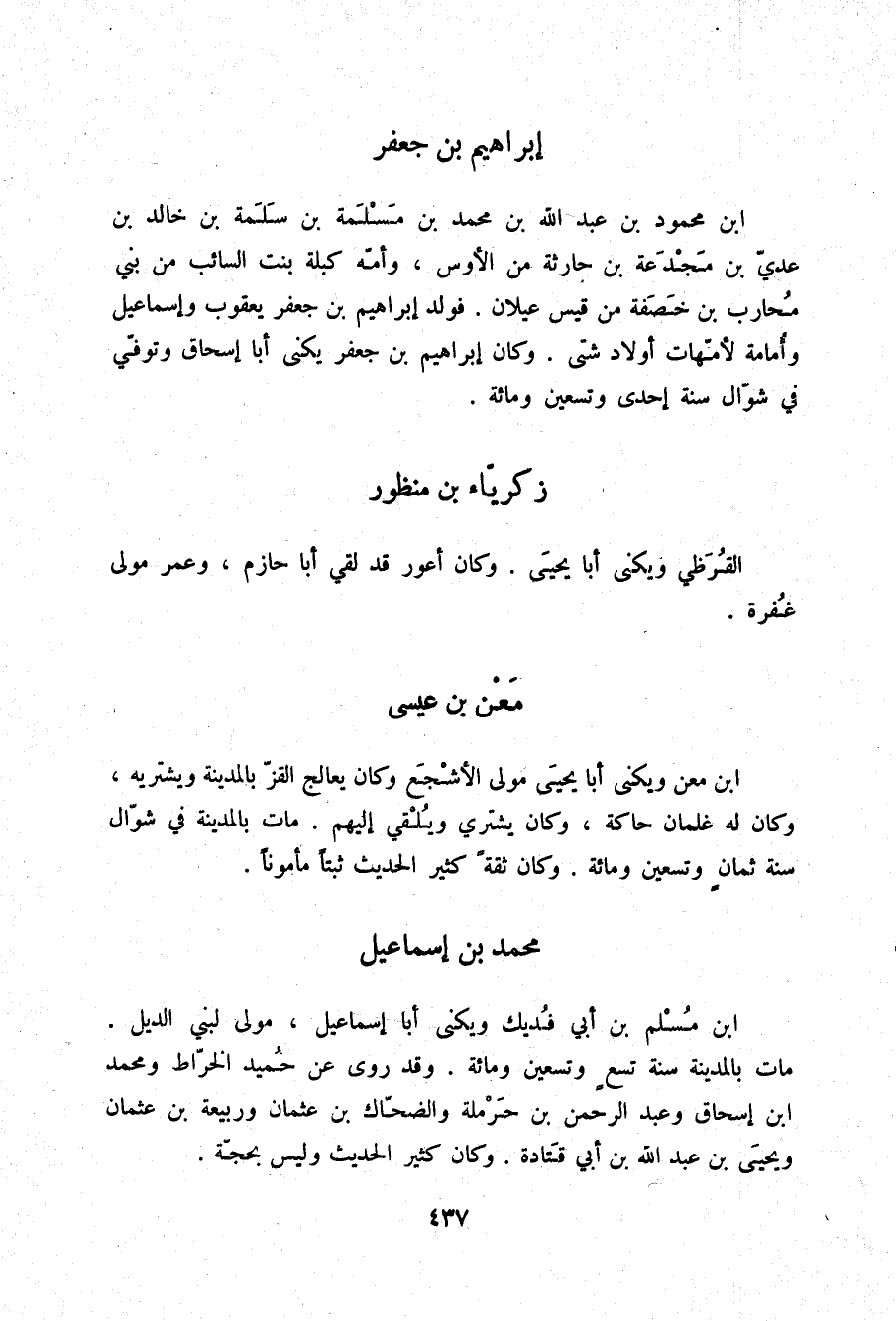 إبراهيم بن جعفر

ابن محمود بن عبد الله بن محمد بن مَسْلَمة بن سَلَمة بن خالد بن عديّ بن مَجْدَعة بن حارثة من الأوس ، وأمّه كبلة بنت السائب من بني مُحارب بن خَصَفة من قيس عيلان . فولد إبراهيم بن جعفر يعقوب وإسماعيل وأُمامة لأمّهات أولاد شتى . وكان إبراهيم بن جعفر يكنى أبا إسحاق وتوفّي في شوّال سنة إحدى وتسعين ومائة .

زكريّاء بن منظور

القُرَظي ويكنى أبا يحيَى . وكان أعور قد لقي أبا حازم ، وعمر مولى غُفرة .

مَعْن بن عيسى

ابن معن ويكنى أبا يحيَى مولى الأشْجَع وكان يعالج القزّ بالمدينة ويشتريه ، وكان له غلمان حاكة ، وكان يشتري ويُلْقي إليهم . مات بالمدينة في شوّال سنة ثمانٍ وتسعين ومائة . وكان ثقةً كثير الحديث ثبتاً مأموناً .

محمد بن إسماعيل

ابن مُسْلم بن أبي فُديك ويكنى أبا إسماعيل ، مولى لبني الديل . مات بالمدينة سنة تسعٍ وتسعين ومائة . وقد روى عن حُميد الخرّاط ومحمد ابن إسحاق وعبد الرحمن بن حَرْملة والضحّاك بن عثمان وربيعة بن عثمان ويحيَى بن عبد الله بن أبي قَتادة . وكان كثير الحديث وليس بحجّة .

٤٣٧